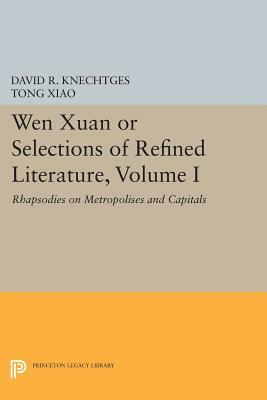 DAVID R. KNECHTGES
TONG XIAO

Wen Xuan or Selections of Refined Literature, Volume I

Rhapsodies on Metropolises and Capitals

PRINCETON LEGACY LIBRARY